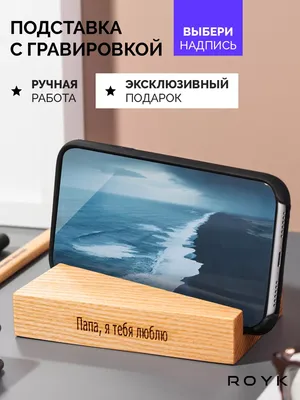 ПОДСТАВКА С ГРАВИРОВКОЙ

ВЫБЕРИ НАДПИСЬ

★ РУЧНАЯ РАБОТА

★ ЭКСКЛЮЗИВНЫЙ ПОДАРОК

Папа, я тебя люблю

ROYK